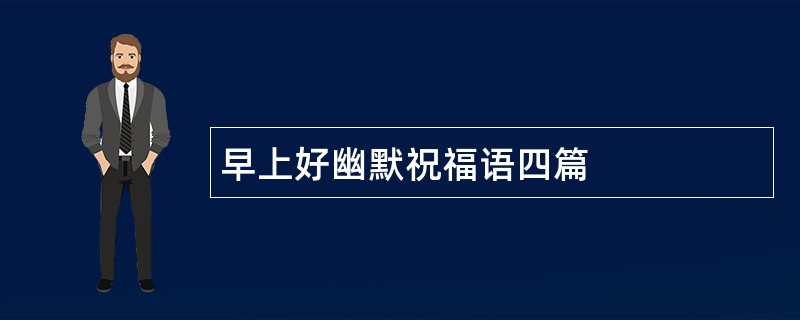 早上好幽默祝福语四篇